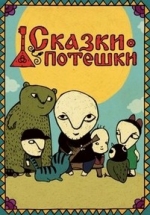 Сказки-потешки